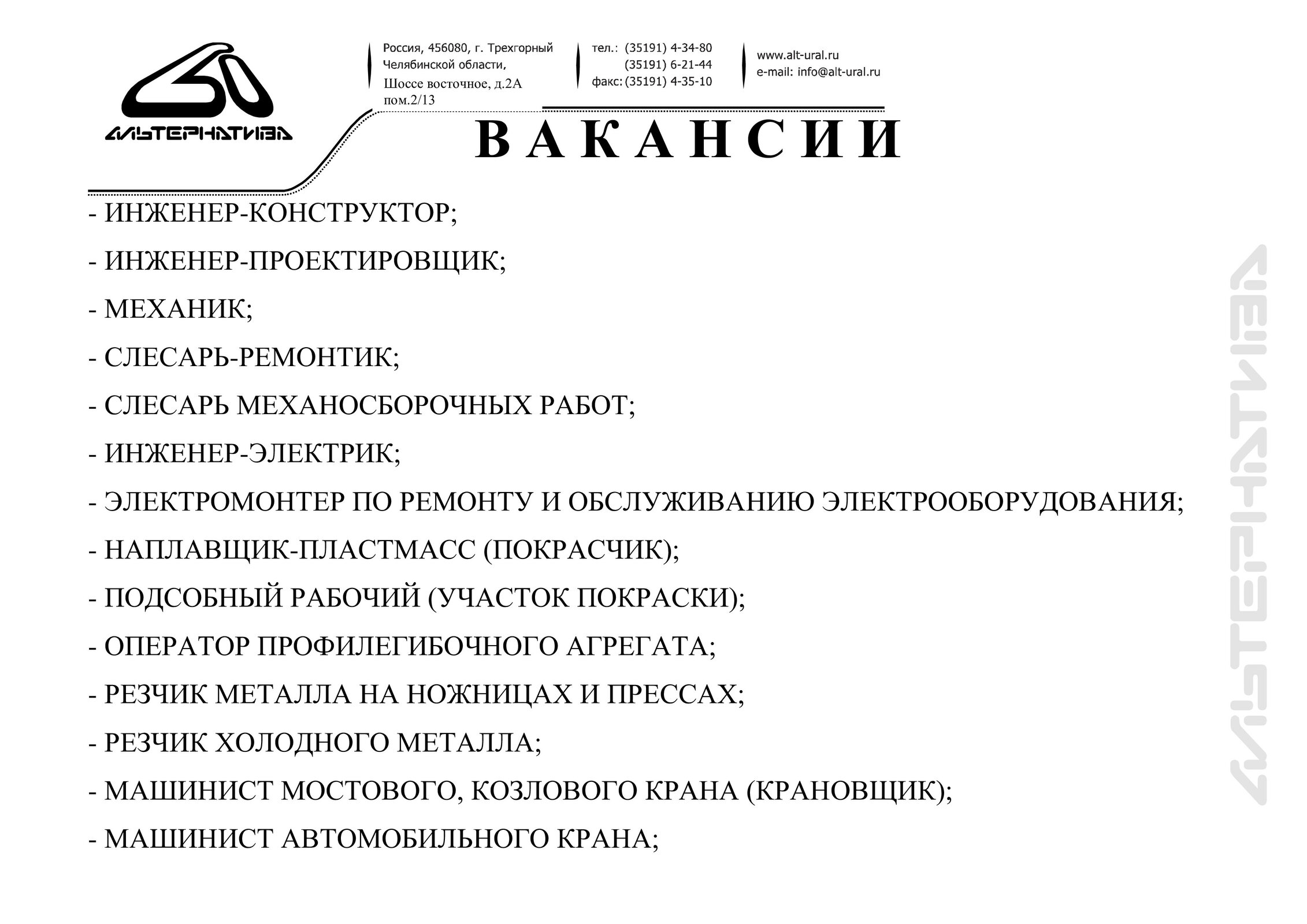 АЛЬТЕРНАТИВА

Россия, 456080, г. Трехгорный Челябинской области, Шоссе восточное, д.2А пом.2/13

тел.: (35191) 4-34-80
(35191) 6-21-44
факс: (35191) 4-35-10

www.alt-ural.ru
e-mail: info@alt-ural.ru

ВАКАНСИИ

- ИНЖЕНЕР-КОНСТРУКТОР;

- ИНЖЕНЕР-ПРОЕКТИРОВЩИК;

- МЕХАНИК;

- СЛЕСАРЬ-РЕМОНТИК;

- СЛЕСАРЬ МЕХАНОСБОРОЧНЫХ РАБОТ;

- ИНЖЕНЕР-ЭЛЕКТРИК;

- ЭЛЕКТРОМОНТЕР ПО РЕМОНТУ И ОБСЛУЖИВАНИЮ ЭЛЕКТРООБОРУДОВАНИЯ;

- НАПЛАВЩИК-ПЛАСТМАСС (ПОКРАСЧИК);

- ПОДСОБНЫЙ РАБОЧИЙ (УЧАСТОК ПОКРАСКИ);

- ОПЕРАТОР ПРОФИЛЕГИБОЧНОГО АГРЕГАТА;

- РЕЗЧИК МЕТАЛЛА НА НОЖНИЦАХ И ПРЕССАХ;

- РЕЗЧИК ХОЛОДНОГО МЕТАЛЛА;

- МАШИНИСТ МОСТОВОГО, КОЗЛОВОГО КРАНА (КРАНОВЩИК);

- МАШИНИСТ АВТОМОБИЛЬНОГО КРАНА;

АЛЬТЕРНАТИВА